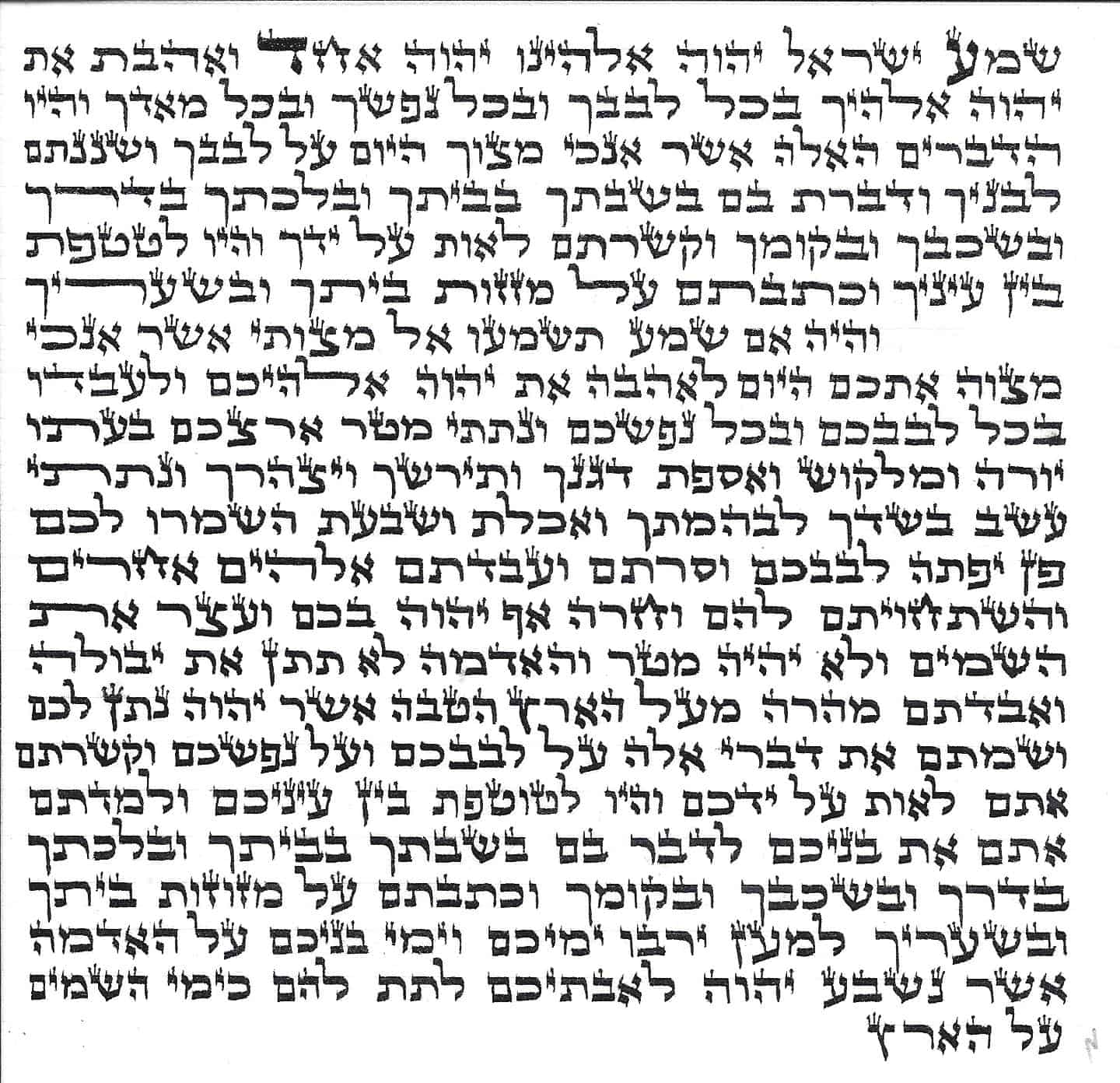 שמע ישראל יהוה אלהינו יהוה אחד ואהבת את
יהוה אלהיך בכל לבבך ובכל נפשך ובכל מאדך והיו
הדברים האלה אשר אנכי מצוך היום על לבבך ושננתם
לבניך ודברת בם בשבתך בביתך ובלכתך בדרך
ובשכבך ובקומך וקשרתם לאות על ידך והיו לטטפת
בין עיניך וכתבתם על מזזות ביתך ובשעריך

והיה אם שמע תשמעו אל מצותי אשר אנכי
מצוה אתכם היום לאהבה את יהוה אלהיכם ולעבדו
בכל לבבכם ובכל נפשכם ונתתי מטר ארצכם בעתו
יורה ומלקוש ואספת דגנך ותירשך ויצהרך ונתתי
עשב בשדך לבהמתך ואכלת ושבעת השמרו לכם
פן יפתה לבבכם וסרתם ועבדתם אלהים אחרים
והשתחויתם להם וחרה אף יהוה בכם ועצר את
השמים ולא יהיה מטר והאדמה לא תתן את יבולה
ואבדתם מהרה מעל הארץ הטבה אשר יהוה נתן לכם
ושמתם את דברי אלה על לבבכם ועל נפשכם וקשרתם
אתם לאות על ידכם והיו לטוטפת בין עיניכם ולמדתם
אתם את בניכם לדבר בם בשבתך בביתך ובלכתך
בדרך ובשכבך ובקומך וכתבתם על מזוזות ביתך
ובשעריך למען ירבו ימיכם וימי בניכם על האדמה
אשר נשבע יהוה לאבתיכם לתת להם כימי השמים
על הארץ